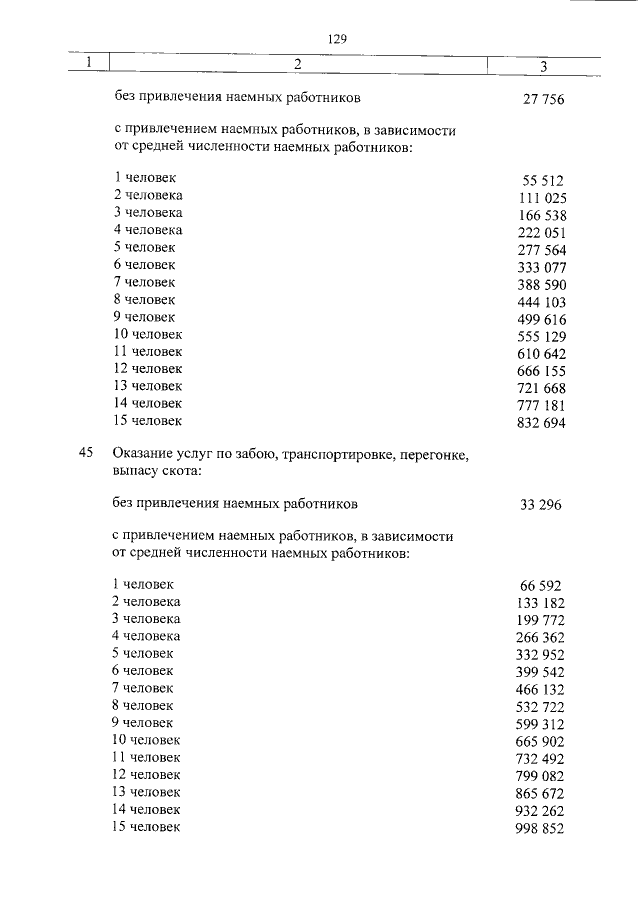 129

| 1 | 2 | 3 |
|---|---|---|
| | без привлечения наемных работников | 27 756 |
| | с привлечением наемных работников, в зависимости от средней численности наемных работников: | |
| | 1 человек | 55 512 |
| | 2 человека | 111 025 |
| | 3 человека | 166 538 |
| | 4 человека | 222 051 |
| | 5 человек | 277 564 |
| | 6 человек | 333 077 |
| | 7 человек | 388 590 |
| | 8 человек | 444 103 |
| | 9 человек | 499 616 |
| | 10 человек | 555 129 |
| | 11 человек | 610 642 |
| | 12 человек | 666 155 |
| | 13 человек | 721 668 |
| | 14 человек | 777 181 |
| | 15 человек | 832 694 |
| 45 | Оказание услуг по забою, транспортировке, перегонке, выпасу скота: | |
| | без привлечения наемных работников | 33 296 |
| | с привлечением наемных работников, в зависимости от средней численности наемных работников: | |
| | 1 человек | 66 592 |
| | 2 человека | 133 182 |
| | 3 человека | 199 772 |
| | 4 человека | 266 362 |
| | 5 человек | 332 952 |
| | 6 человек | 399 542 |
| | 7 человек | 466 132 |
| | 8 человек | 532 722 |
| | 9 человек | 599 312 |
| | 10 человек | 665 902 |
| | 11 человек | 732 492 |
| | 12 человек | 799 082 |
| | 13 человек | 865 672 |
| | 14 человек | 932 262 |
| | 15 человек | 998 852 |